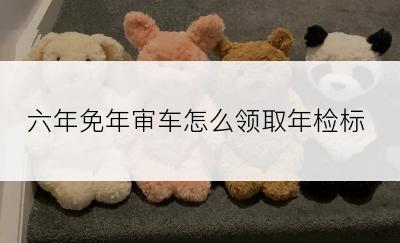 六年免年审车怎么领取年检标